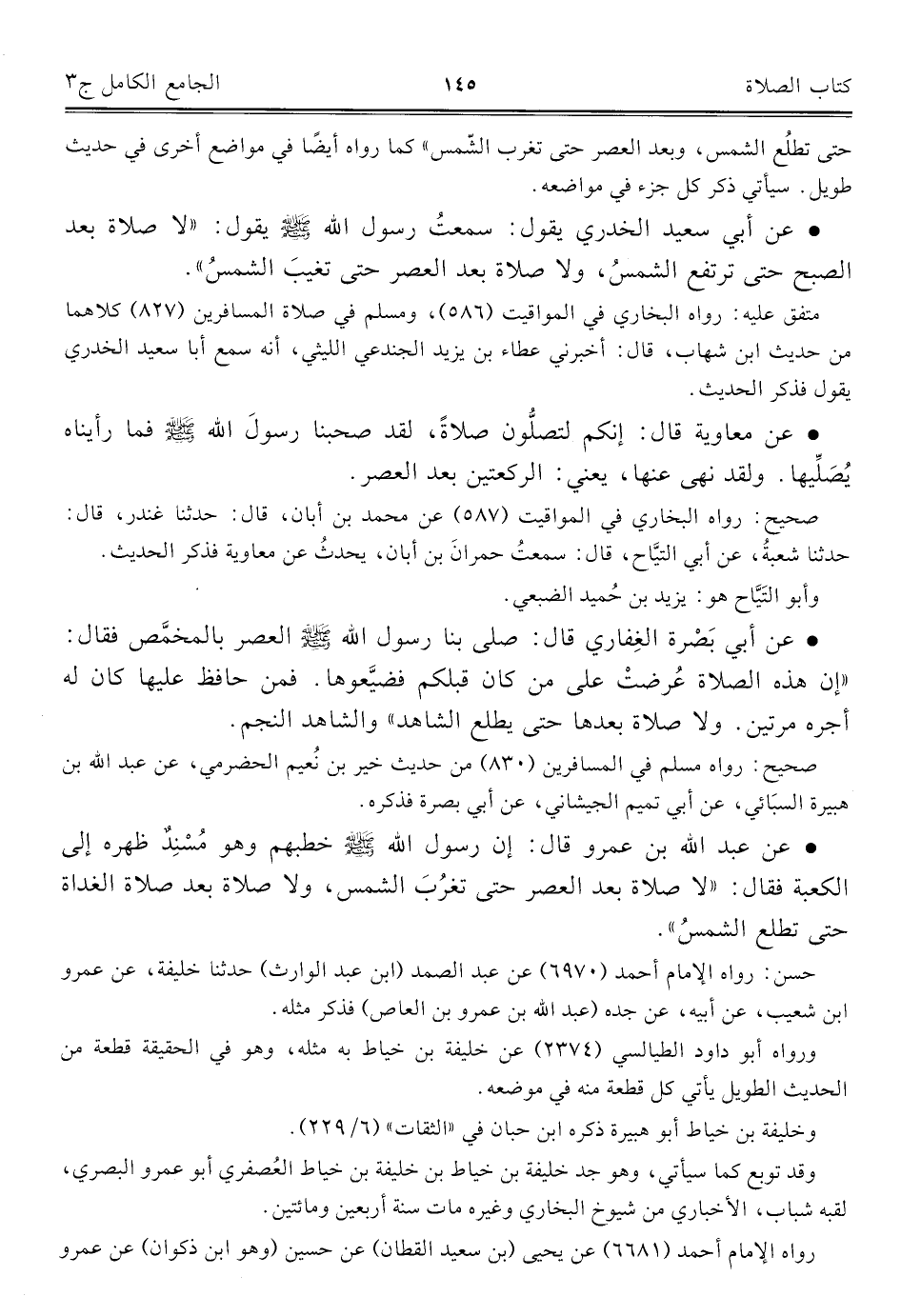 كتاب الصلاة ١٤٥ الجامع الكامل ج٣

حتى تطلُع الشمس، وبعد العصر حتى تغرب الشّمس» كما رواه أيضًا في مواضع أخرى في حديث طويل. سيأتي ذكر كل جزء في مواضعه.

• عن أبي سعيد الخدري يقول: سمعتُ رسول الله ﷺ يقول: «لا صلاة بعد الصبح حتى ترتفع الشمسُ، ولا صلاة بعد العصر حتى تغيبَ الشمسُ».

متفق عليه: رواه البخاري في المواقيت (٥٨٦)، ومسلم في صلاة المسافرين (٨٢٧) كلاهما من حديث ابن شهاب، قال: أخبرني عطاء بن يزيد الجندعي الليثي، أنه سمع أبا سعيد الخدري يقول فذكر الحديث.

• عن معاوية قال: إنكم لتصلُّون صلاةً، لقد صحبنا رسولَ الله ﷺ فما رأيناه يُصَلِّيها. ولقد نهى عنها، يعني: الركعتين بعد العصر.

صحيح: رواه البخاري في المواقيت (٥٨٧) عن محمد بن أبان، قال: حدثنا غندر، قال: حدثنا شعبةُ، عن أبي التيَّاح، قال: سمعتُ حمرانَ بن أبان، يحدثُ عن معاوية فذكر الحديث.

وأبو التيَّاح هو: يزيد بن حُميد الضبعي.

• عن أبي بَصْرة الغِفاري قال: صلى بنا رسول الله ﷺ العصر بالمخمَّص فقال: «إن هذه الصلاة عُرضتْ على من كان قبلكم فضيَّعوها. فمن حافظ عليها كان له أجره مرتين. ولا صلاة بعدها حتى يطلع الشاهد» والشاهد النجم.

صحيح: رواه مسلم في المسافرين (٨٣٠) من حديث خير بن نُعيم الحضرمي، عن عبد الله بن هبيرة السبَائي، عن أبي تميم الجيشاني، عن أبي بصرة فذكره.

• عن عبد الله بن عمرو قال: إن رسول الله ﷺ خطبهم وهو مُسْنِدٌ ظهره إلى الكعبة فقال: «لا صلاة بعد العصر حتى تغرُبَ الشمس، ولا صلاة بعد صلاة الغداة حتى تطلع الشمسُ».

حسن: رواه الإمام أحمد (٦٩٧٠) عن عبد الصمد (ابن عبد الوارث) حدثنا خليفة، عن عمرو ابن شعيب، عن أبيه، عن جده (عبد الله بن عمرو بن العاص) فذكر مثله.

ورواه أبو داود الطيالسي (٢٣٧٤) عن خليفة بن خياط به مثله، وهو في الحقيقة قطعة من الحديث الطويل يأتي كل قطعة منه في موضعه.

وخليفة بن خياط أبو هبيرة ذكره ابن حبان في «الثقات» (٦/ ٢٢٩).

وقد توبع كما سيأتي، وهو جد خليفة بن خياط بن خليفة بن خياط العُصفري أبو عمرو البصري، لقبه شباب، الأخباري من شيوخ البخاري وغيره مات سنة أربعين ومائتين.

رواه الإمام أحمد (٦٦٨١) عن يحيى (بن سعيد القطان) عن حسين (وهو ابن ذكوان) عن عمرو